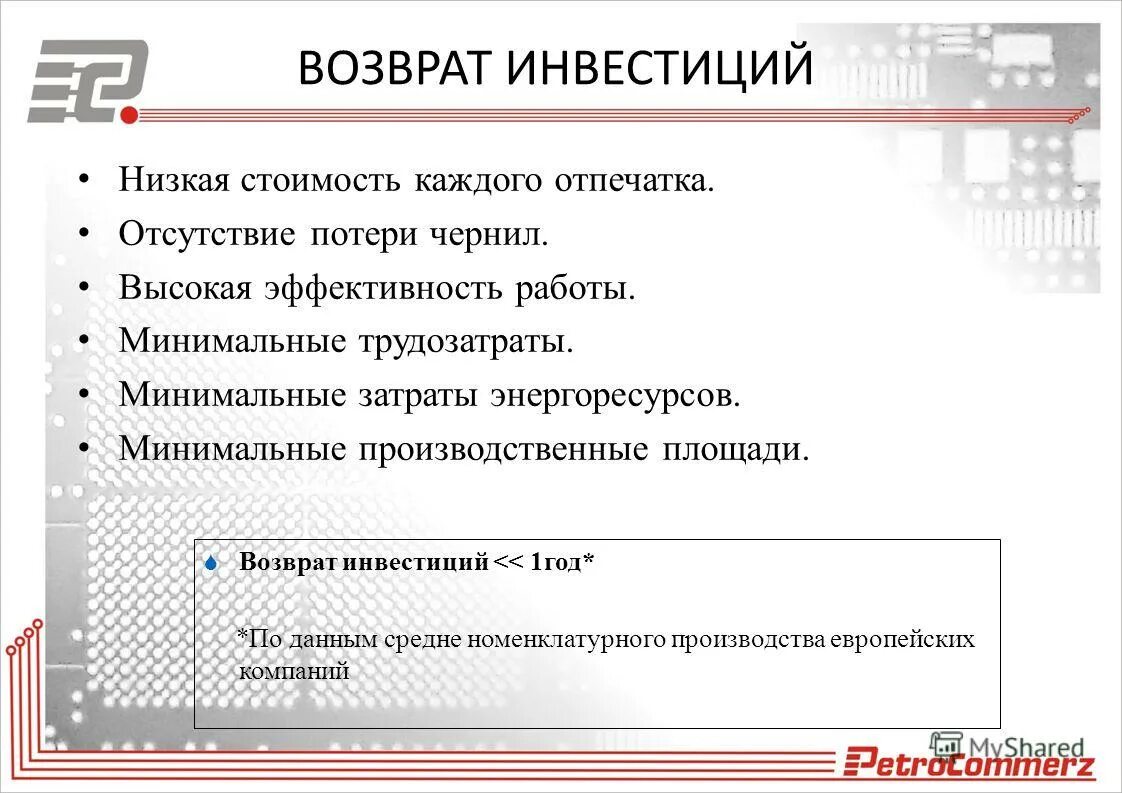 ВОЗВРАТ ИНВЕСТИЦИЙ

• Низкая стоимость каждого отпечатка.
• Отсутствие потери чернил.
• Высокая эффективность работы.
• Минимальные трудозатраты.
• Минимальные затраты энергоресурсов.
• Минимальные производственные площади.

Возврат инвестиций << 1год*

*По данным средне номенклатурного производства европейских компаний

MyShared

PetroCommerz